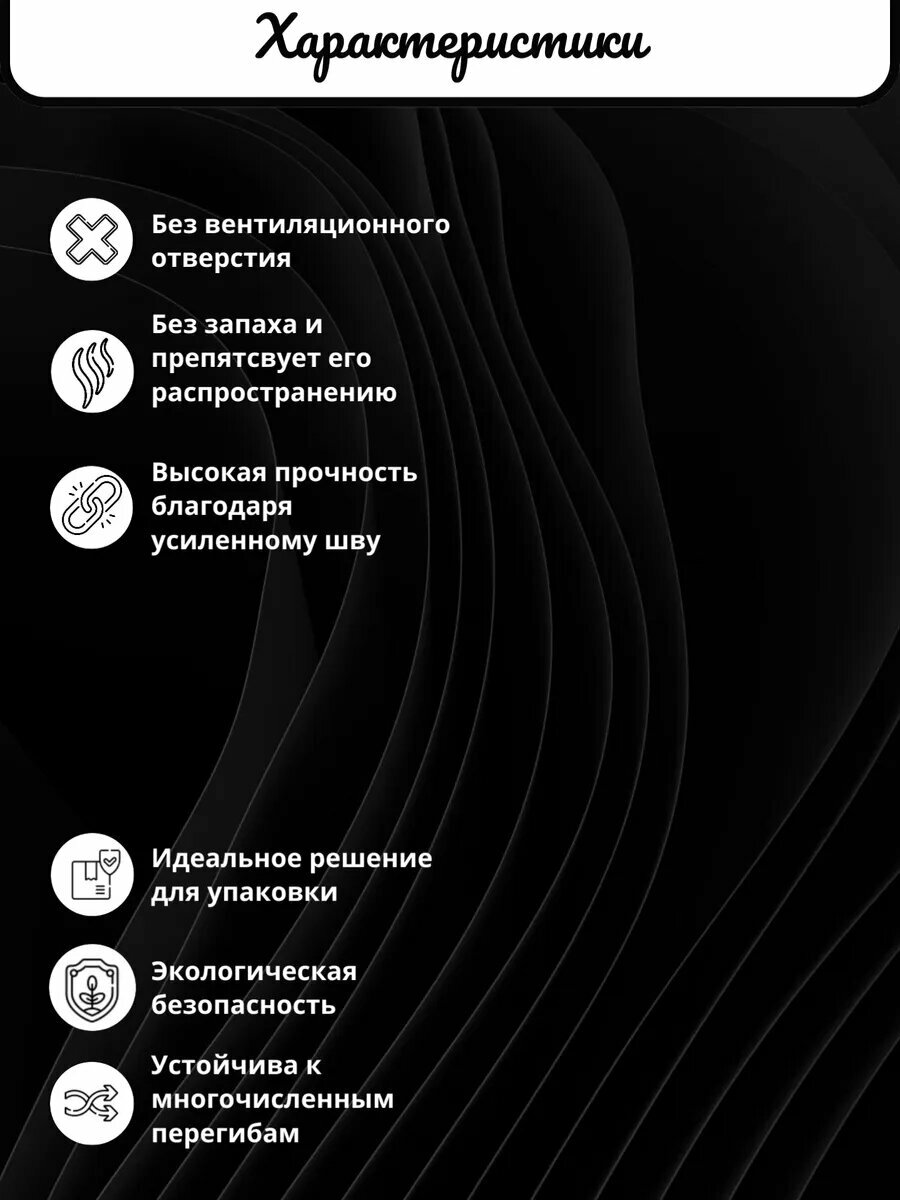 Характеристики

Без вентиляционного отверстия

Без запаха и препятсвует его распространению

Высокая прочность благодаря усиленному шву

Идеальное решение для упаковки

Экологическая безопасность

Устойчива к многочисленным перегибам